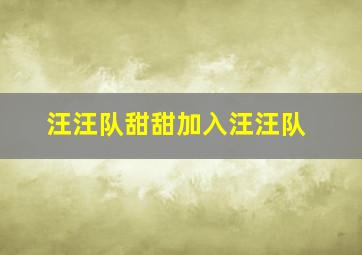 汪汪队甜甜加入汪汪队